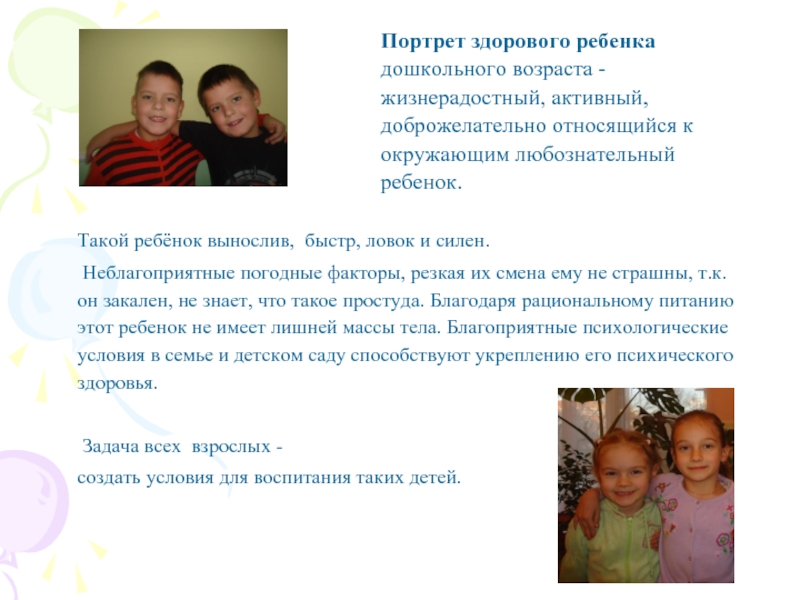 Портрет здорового ребенка дошкольного возраста - жизнерадостный, активный, доброжелательно относящийся к окружающим любознательный ребенок.

Такой ребёнок вынослив, быстр, ловок и силен.

Неблагоприятные погодные факторы, резкая их смена ему не страшны, т.к. он закален, не знает, что такое простуда. Благодаря рациональному питанию этот ребенок не имеет лишней массы тела. Благоприятные психологические условия в семье и детском саду способствуют укреплению его психического здоровья.

Задача всех взрослых -
создать условия для воспитания таких детей.